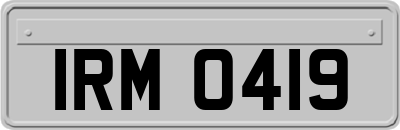 IRM 0419